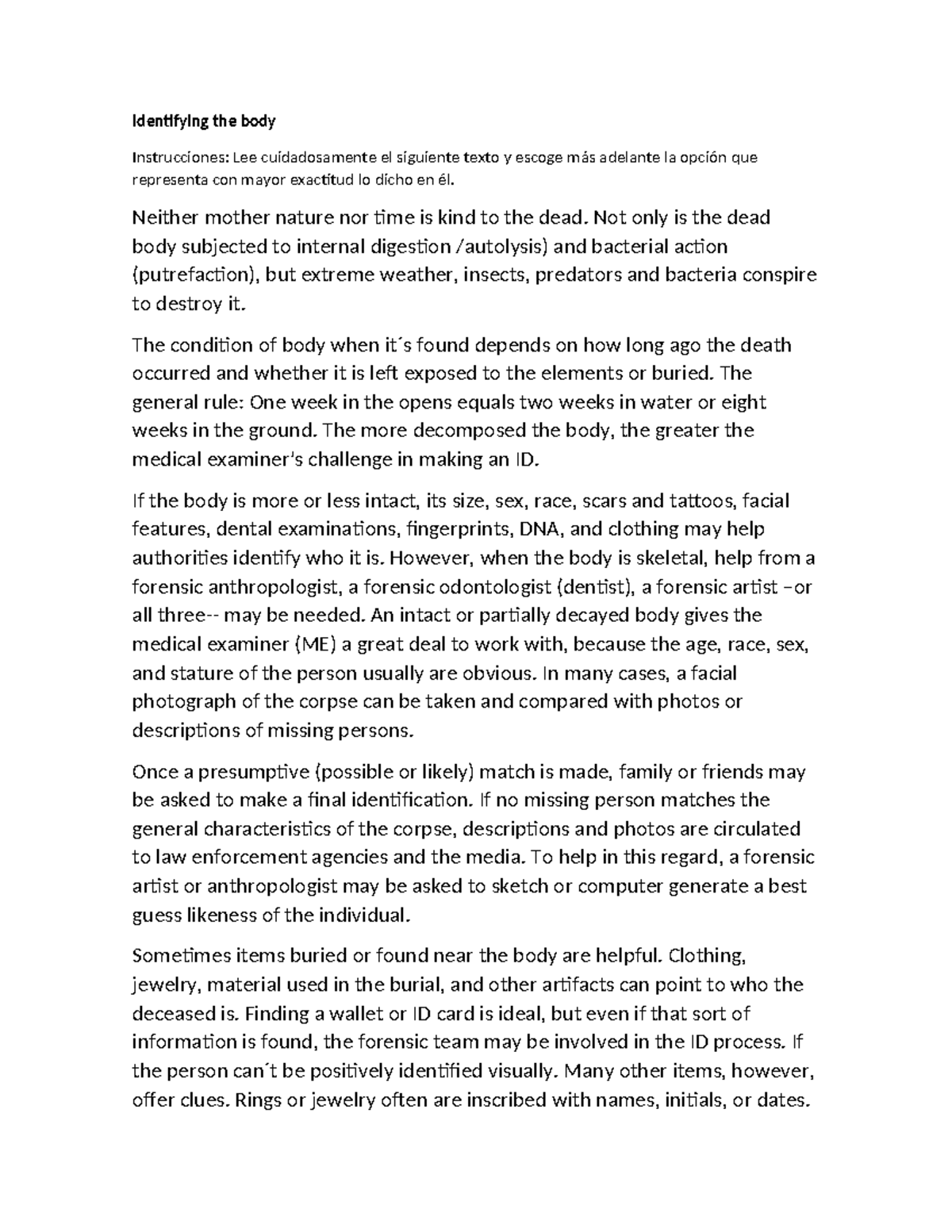 Identifying the body

Instrucciones: Lee cuidadosamente el siguiente texto y escoge más adelante la opción que representa con mayor exactitud lo dicho en él.

Neither mother nature nor time is kind to the dead. Not only is the dead body subjected to internal digestion /autolysis) and bacterial action (putrefaction), but extreme weather, insects, predators and bacteria conspire to destroy it.

The condition of body when it´s found depends on how long ago the death occurred and whether it is left exposed to the elements or buried. The general rule: One week in the opens equals two weeks in water or eight weeks in the ground. The more decomposed the body, the greater the medical examiner's challenge in making an ID.

If the body is more or less intact, its size, sex, race, scars and tattoos, facial features, dental examinations, fingerprints, DNA, and clothing may help authorities identify who it is. However, when the body is skeletal, help from a forensic anthropologist, a forensic odontologist (dentist), a forensic artist –or all three-- may be needed. An intact or partially decayed body gives the medical examiner (ME) a great deal to work with, because the age, race, sex, and stature of the person usually are obvious. In many cases, a facial photograph of the corpse can be taken and compared with photos or descriptions of missing persons.

Once a presumptive (possible or likely) match is made, family or friends may be asked to make a final identification. If no missing person matches the general characteristics of the corpse, descriptions and photos are circulated to law enforcement agencies and the media. To help in this regard, a forensic artist or anthropologist may be asked to sketch or computer generate a best guess likeness of the individual.

Sometimes items buried or found near the body are helpful. Clothing, jewelry, material used in the burial, and other artifacts can point to who the deceased is. Finding a wallet or ID card is ideal, but even if that sort of information is found, the forensic team may be involved in the ID process. If the person can´t be positively identified visually. Many other items, however, offer clues. Rings or jewelry often are inscribed with names, initials, or dates.